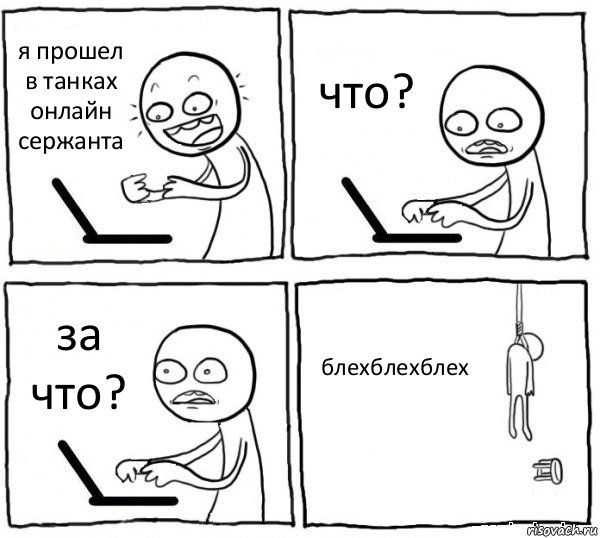 я прошел в танках онлайн сержанта

что?

за что?

блехблехблех

risovach.ru